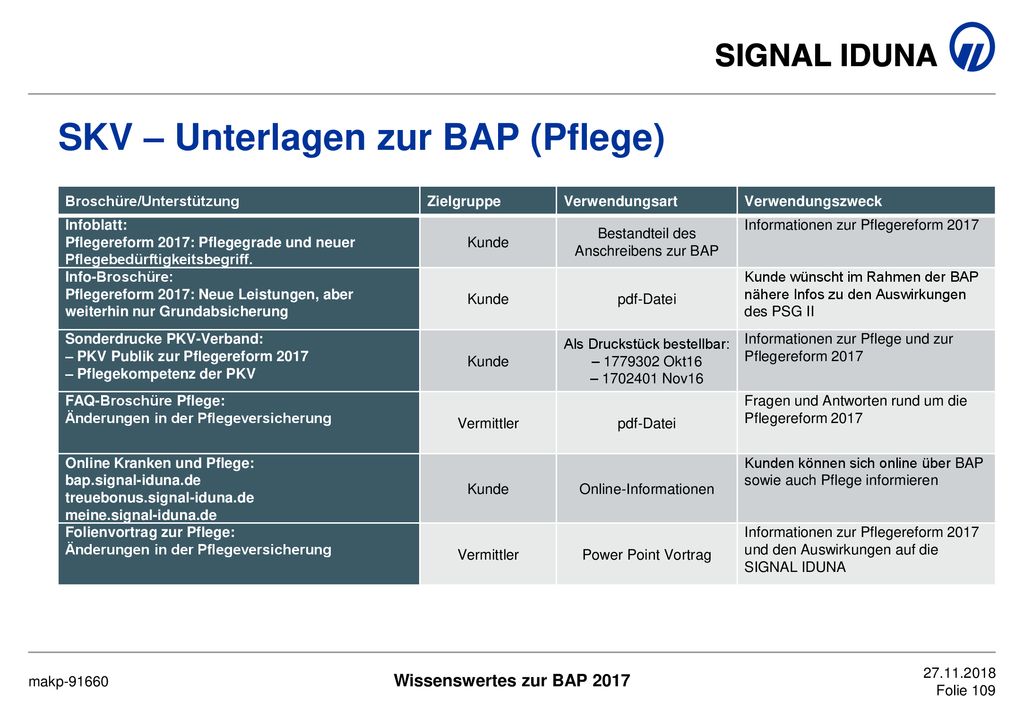 SIGNAL IDUNA

SKV – Unterlagen zur BAP (Pflege)

| Broschüre/Unterstützung | Zielgruppe | Verwendungsart | Verwendungszweck |
|---|---|---|---|
| Infoblatt: Pflegereform 2017: Pflegegrade und neuer Pflegebedürftigkeitsbegriff. | Kunde | Bestandteil des Anschreibens zur BAP | Informationen zur Pflegereform 2017 |
| Info-Broschüre: Pflegereform 2017: Neue Leistungen, aber weiterhin nur Grundabsicherung | Kunde | pdf-Datei | Kunde wünscht im Rahmen der BAP nähere Infos zu den Auswirkungen des PSG II |
| Sonderdrucke PKV-Verband: – PKV Publik zur Pflegereform 2017 – Pflegekompetenz der PKV | Kunde | Als Druckstück bestellbar: – 1779302 Okt16 – 1702401 Nov16 | Informationen zur Pflege und zur Pflegereform 2017 |
| FAQ-Broschüre Pflege: Änderungen in der Pflegeversicherung | Vermittler | pdf-Datei | Fragen und Antworten rund um die Pflegereform 2017 |
| Online Kranken und Pflege: bap.signal-iduna.de treuebonus.signal-iduna.de meine.signal-iduna.de | Kunde | Online-Informationen | Kunden können sich online über BAP sowie auch Pflege informieren |
| Folienvortrag zur Pflege: Änderungen in der Pflegeversicherung | Vermittler | Power Point Vortrag | Informationen zur Pflegereform 2017 und den Auswirkungen auf die SIGNAL IDUNA |

makp-91660

Wissenswertes zur BAP 2017

27.11.2018
Folie 109